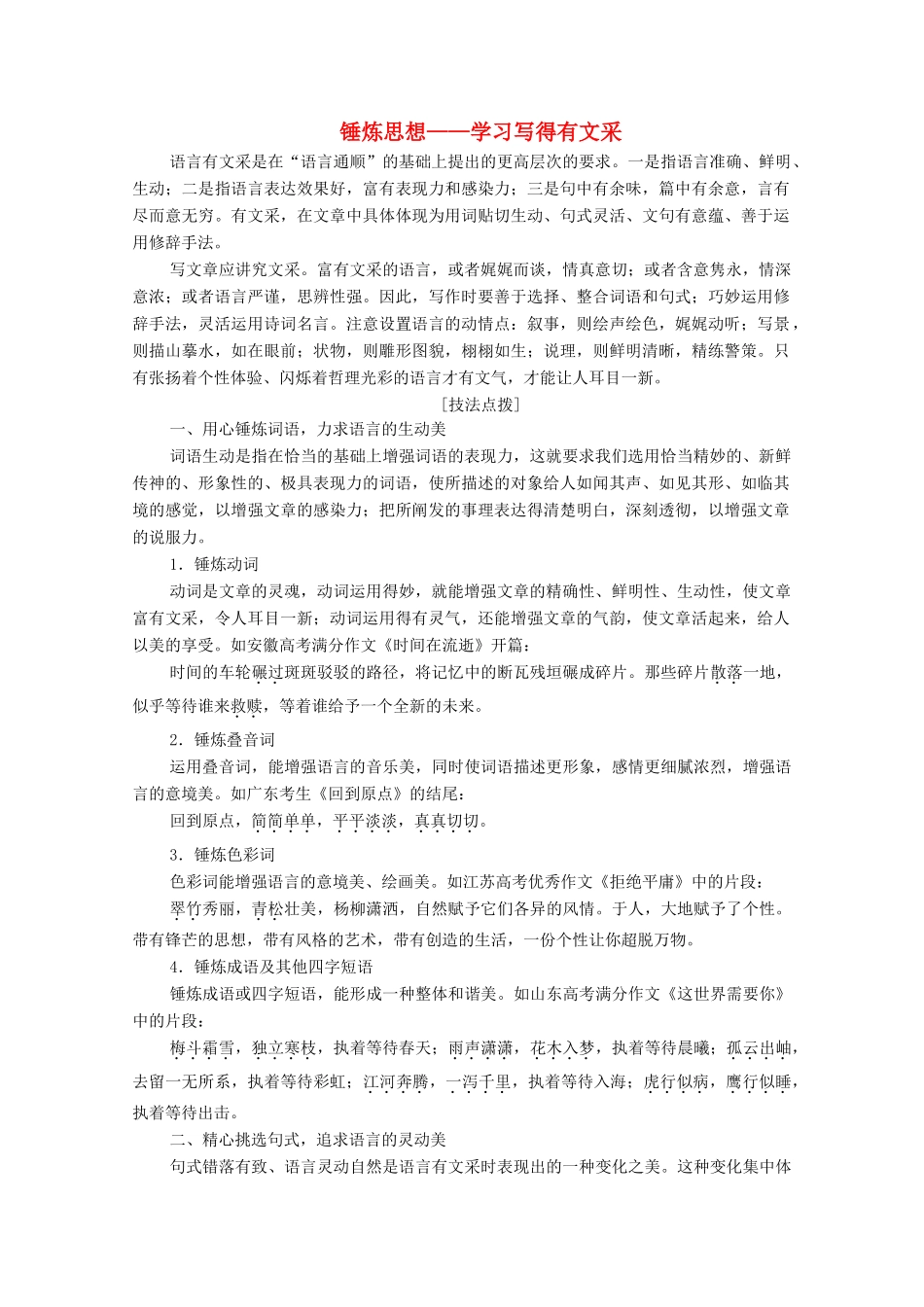 锤炼思想——学习写得有文采

语言有文采是在“语言通顺”的基础上提出的更高层次的要求。一是指语言准确、鲜明、生动；二是指语言表达效果好，富有表现力和感染力；三是句中有余味，篇中有余意，言有尽而意无穷。有文采，在文章中具体体现为用词贴切生动、句式灵活、文句有意蕴、善于运用修辞手法。

写文章应讲究文采。富有文采的语言，或者娓娓而谈，情真意切；或者含意隽永，情深意浓；或者语言严谨，思辨性强。因此，写作时要善于选择、整合词语和句式；巧妙运用修辞手法，灵活运用诗词名言。注意设置语言的动情点：叙事，则绘声绘色，娓娓动听；写景，则描山摹水，如在眼前；状物，则雕形图貌，栩栩如生；说理，则鲜明清晰，精练警策。只有张扬着个性体验、闪烁着哲理光彩的语言才有文气，才能让人耳目一新。

[技法点拨]

一、用心锤炼词语，力求语言的生动美

词语生动是指在恰当的基础上增强词语的表现力，这就要求我们选用恰当精妙的、新鲜传神的、形象性的、极具表现力的词语，使所描述的对象给人如闻其声、如见其形、如临其境的感觉，以增强文章的感染力；把所阐发的事理表达得清楚明白，深刻透彻，以增强文章的说服力。

1．锤炼动词

动词是文章的灵魂，动词运用得妙，就能增强文章的精确性、鲜明性、生动性，使文章富有文采，令人耳目一新；动词运用得有灵气，还能增强文章的气韵，使文章活起来，给人以美的享受。如安徽高考满分作文《时间在流逝》开篇：

时间的车轮碾过斑斑驳驳的路径，将记忆中的断瓦残垣碾成碎片。那些碎片散落一地，似乎等待谁来救赎，等着谁给予一个全新的未来。

2．锤炼叠音词

运用叠音词，能增强语言的音乐美，同时使词语描述更形象，感情更细腻浓烈，增强语言的意境美。如广东考生《回到原点》的结尾：

回到原点，简简单单，平平淡淡，真真切切。

3．锤炼色彩词

色彩词能增强语言的意境美、绘画美。如江苏高考优秀作文《拒绝平庸》中的片段：

翠竹秀丽，青松壮美，杨柳潇洒，自然赋予它们各异的风情。于人，大地赋予了个性。带有锋芒的思想，带有风格的艺术，带有创造的生活，一份个性让你超脱万物。

4．锤炼成语及其他四字短语

锤炼成语或四字短语，能形成一种整体和谐美。如山东高考满分作文《这世界需要你》中的片段：

梅斗霜雪，独立寒枝，执着等待春天；雨声潇潇，花木入梦，执着等待晨曦；孤云出岫，去留一无所系，执着等待彩虹；江河奔腾，一泻千里，执着等待入海；虎行似病，鹰行似睡，执着等待出击。

二、精心挑选句式，追求语言的灵动美

句式错落有致、语言灵动自然是语言有文采时表现出的一种变化之美。这种变化集中体